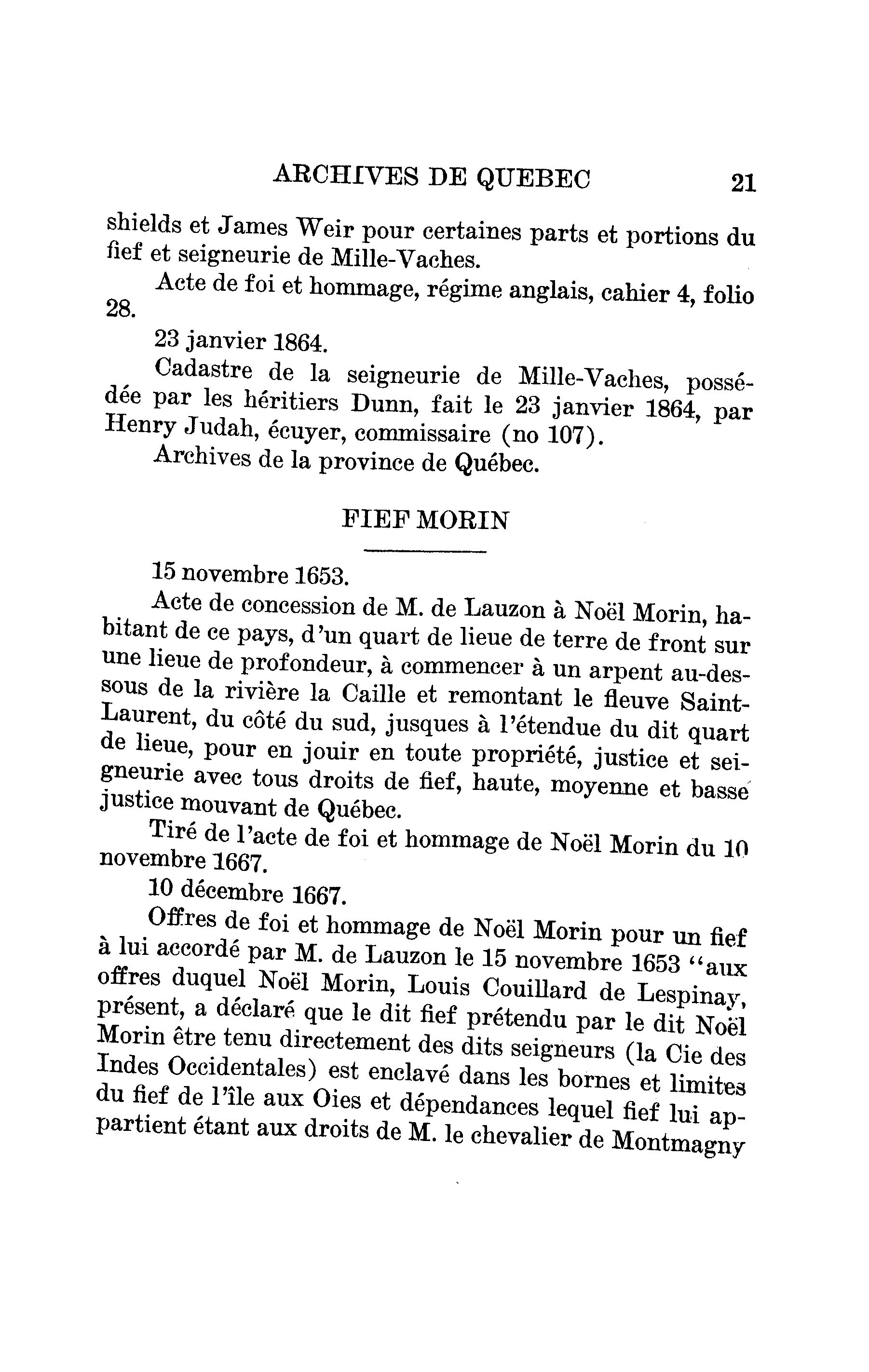 ARCHIVES DE QUEBEC 21

shields et James Weir pour certaines parts et portions du fief et seigneurie de Mille-Vaches.

Acte de foi et hommage, régime anglais, cahier 4, folio 28.

23 janvier 1864.

Cadastre de la seigneurie de Mille-Vaches, possédée par les héritiers Dunn, fait le 23 janvier 1864, par Henry Judah, écuyer, commissaire (no 107).

Archives de la province de Québec.

FIEF MORIN

15 novembre 1653.

Acte de concession de M. de Lauzon à Noël Morin, habitant de ce pays, d'un quart de lieue de terre de front sur une lieue de profondeur, à commencer à un arpent au-dessous de la rivière la Caille et remontant le fleuve Saint-Laurent, du côté du sud, jusques à l'étendue du dit quart de lieue, pour en jouir en toute propriété, justice et seigneurie avec tous droits de fief, haute, moyenne et basse justice mouvant de Québec.

Tiré de l'acte de foi et hommage de Noël Morin du 10 novembre 1667.

10 décembre 1667.

Offres de foi et hommage de Noël Morin pour un fief à lui accordé par M. de Lauzon le 15 novembre 1653 "aux offres duquel Noël Morin, Louis Couillard de Lespinay, présent, a déclaré que le dit fief prétendu par le dit Noël Morin être tenu directement des dits seigneurs (la Cie des Indes Occidentales) est enclavé dans les bornes et limites du fief de l'île aux Oies et dépendances lequel fief lui appartient étant aux droits de M. le chevalier de Montmagny